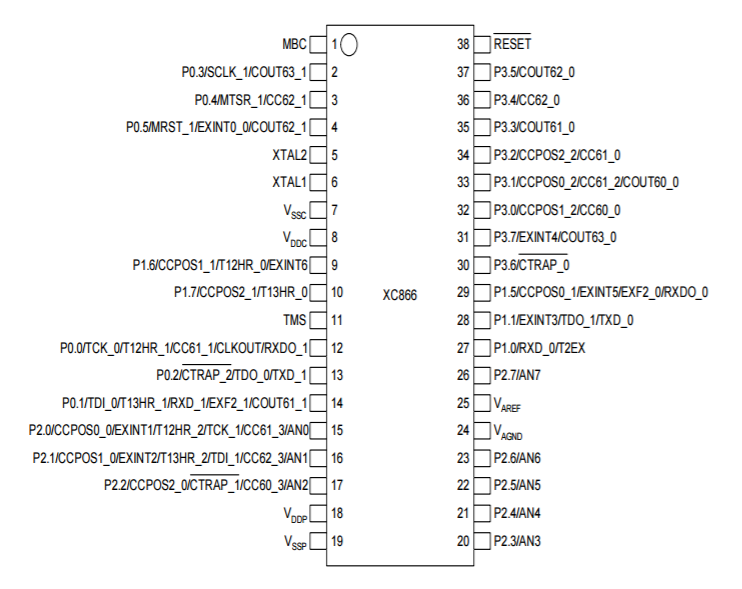 MBC 1
P0.3/SCLK_1/COUT63_1 2
P0.4/MTSR_1/CC62_1 3
P0.5/MRST_1/EXINT0_0/COUT62_1 4
XTAL2 5
XTAL1 6
$V_{SSC}$ 7
$V_{DDC}$ 8
P1.6/CCPOS1_1/T12HR_0/EXINT6 9
P1.7/CCPOS2_1/T13HR_0 10
TMS 11
P0.0/TCK_0/T12HR_1/CC61_1/CLKOUT/RXDO_1 12
P0.2/$\overline{CTRAP\_2}$/TDO_0/TXD_1 13
P0.1/TDI_0/T13HR_1/RXD_1/EXF2_1/COUT61_1 14
P2.0/CCPOS0_0/EXINT1/T12HR_2/TCK_1/CC61_3/AN0 15
P2.1/CCPOS1_0/EXINT2/T13HR_2/TDI_1/CC62_3/AN1 16
P2.2/CCPOS2_0/$\overline{CTRAP\_1}$/CC60_3/AN2 17
$V_{DDP}$ 18
$V_{SSP}$ 19

XC866

38 $\overline{RESET}$
37 P3.5/COUT62_0
36 P3.4/CC62_0
35 P3.3/COUT61_0
34 P3.2/CCPOS2_2/CC61_0
33 P3.1/CCPOS0_2/CC61_2/COUT60_0
32 P3.0/CCPOS1_2/CC60_0
31 P3.7/EXINT4/COUT63_0
30 P3.6/$\overline{CTRAP\_0}$
29 P1.5/CCPOS0_1/EXINT5/EXF2_0/RXDO_0
28 P1.1/EXINT3/TDO_1/TXD_0
27 P1.0/RXD_0/T2EX
26 P2.7/AN7
25 $V_{AREF}$
24 $V_{AGND}$
23 P2.6/AN6
22 P2.5/AN5
21 P2.4/AN4
20 P2.3/AN3